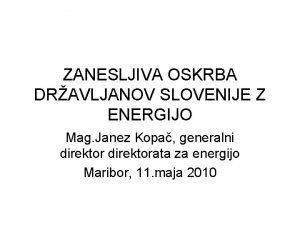 ZANESLJIVA OSKRBA DRŽAVLJANOV SLOVENIJE Z ENERGIJO

Mag.Janez Kopač, generalni direktor direktorata za energijo

Maribor, 11.maja 2010